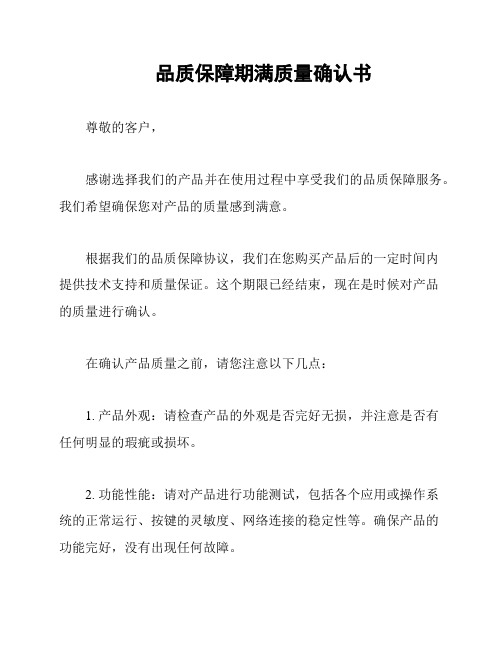 品质保障期满质量确认书

尊敬的客户，

感谢选择我们的产品并在使用过程中享受我们的品质保障服务。我们希望确保您对产品的质量感到满意。

根据我们的品质保障协议，我们在您购买产品后的一定时间内提供技术支持和质量保证。这个期限已经结束，现在是时候对产品的质量进行确认。

在确认产品质量之前，请您注意以下几点：

1. 产品外观：请检查产品的外观是否完好无损，并注意是否有任何明显的瑕疵或损坏。

2. 功能性能：请对产品进行功能测试，包括各个应用或操作系统的正常运行、按键的灵敏度、网络连接的稳定性等。确保产品的功能完好，没有出现任何故障。